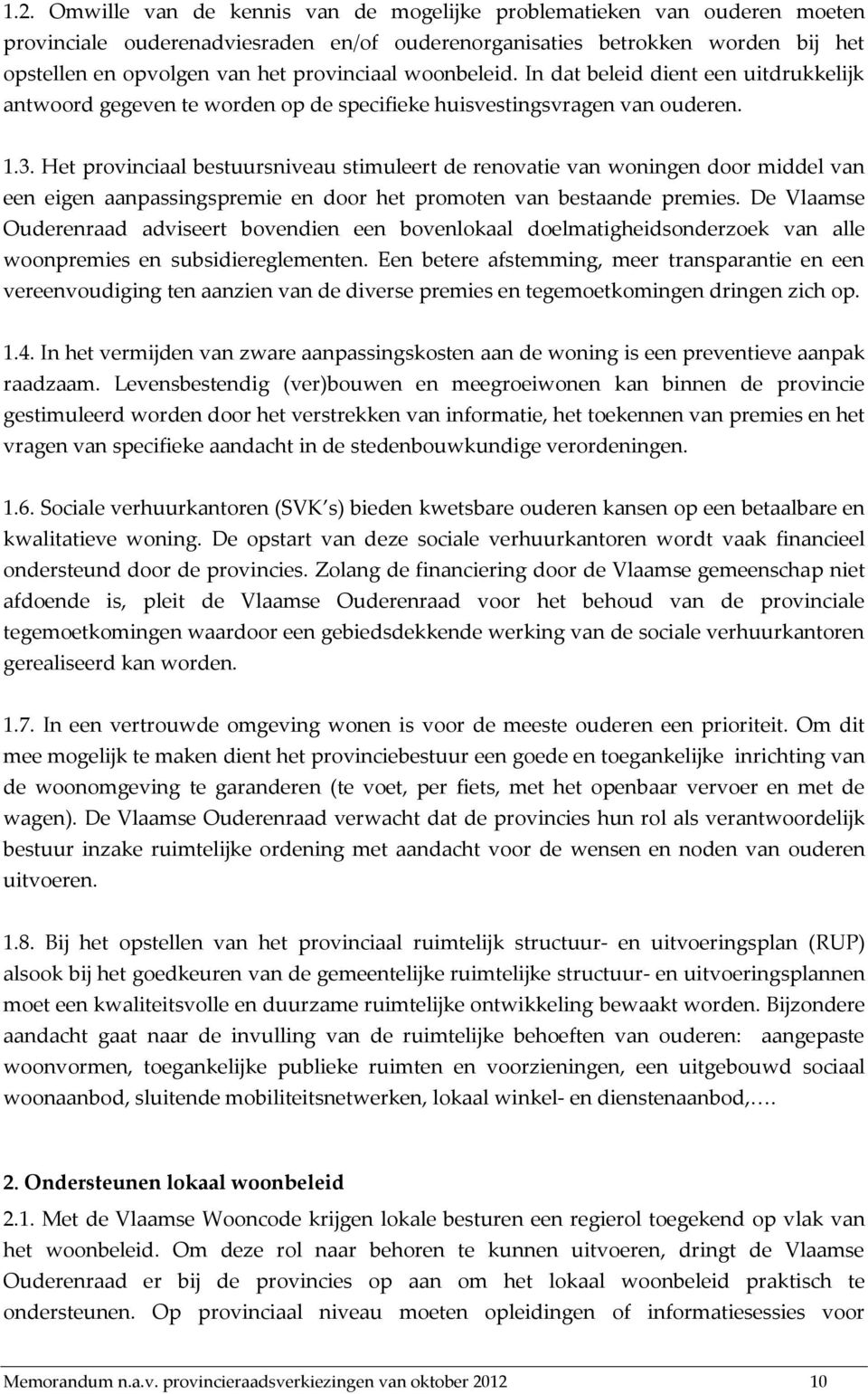 1.2. Omwille van de kennis van de mogelijke problematieken van ouderen moeten provinciale ouderenadviesraden en/of ouderenorganisaties betrokken worden bij het opstellen en opvolgen van het provinciaal woonbeleid. In dat beleid dient een uitdrukkelijk antwoord gegeven te worden op de specifieke huisvestingsvragen van ouderen.

1.3. Het provinciaal bestuursniveau stimuleert de renovatie van woningen door middel van een eigen aanpassingspremie en door het promoten van bestaande premies. De Vlaamse Ouderenraad adviseert bovendien een bovenlokaal doelmatigheidsonderzoek van alle woonpremies en subsidiereglementen. Een betere afstemming, meer transparantie en een vereenvoudiging ten aanzien van de diverse premies en tegemoetkomingen dringen zich op.

1.4. In het vermijden van zware aanpassingskosten aan de woning is een preventieve aanpak raadzaam. Levensbestendig (ver)bouwen en meegroeiwonen kan binnen de provincie gestimuleerd worden door het verstrekken van informatie, het toekennen van premies en het vragen van specifieke aandacht in de stedenbouwkundige verordeningen.

1.6. Sociale verhuurkantoren (SVK's) bieden kwetsbare ouderen kansen op een betaalbare en kwalitatieve woning. De opstart van deze sociale verhuurkantoren wordt vaak financieel ondersteund door de provincies. Zolang de financiering door de Vlaamse gemeenschap niet afdoende is, pleit de Vlaamse Ouderenraad voor het behoud van de provinciale tegemoetkomingen waardoor een gebiedsdekkende werking van de sociale verhuurkantoren gerealiseerd kan worden.

1.7. In een vertrouwde omgeving wonen is voor de meeste ouderen een prioriteit. Om dit mee mogelijk te maken dient het provinciebestuur een goede en toegankelijke inrichting van de woonomgeving te garanderen (te voet, per fiets, met het openbaar vervoer en met de wagen). De Vlaamse Ouderenraad verwacht dat de provincies hun rol als verantwoordelijk bestuur inzake ruimtelijke ordening met aandacht voor de wensen en noden van ouderen uitvoeren.

1.8. Bij het opstellen van het provinciaal ruimtelijk structuur- en uitvoeringsplan (RUP) alsook bij het goedkeuren van de gemeentelijke ruimtelijke structuur- en uitvoeringsplannen moet een kwaliteitsvolle en duurzame ruimtelijke ontwikkeling bewaakt worden. Bijzondere aandacht gaat naar de invulling van de ruimtelijke behoeften van ouderen: aangepaste woonvormen, toegankelijke publieke ruimten en voorzieningen, een uitgebouwd sociaal woonaanbod, sluitende mobiliteitsnetwerken, lokaal winkel- en dienstenaanbod,….

2. Ondersteunen lokaal woonbeleid
2.1. Met de Vlaamse Wooncode krijgen lokale besturen een regierol toegekend op vlak van het woonbeleid. Om deze rol naar behoren te kunnen uitvoeren, dringt de Vlaamse Ouderenraad er bij de provincies op aan om het lokaal woonbeleid praktisch te ondersteunen. Op provinciaal niveau moeten opleidingen of informatiesessies voor

Memorandum n.a.v. provincieraadsverkiezingen van oktober 2012 10